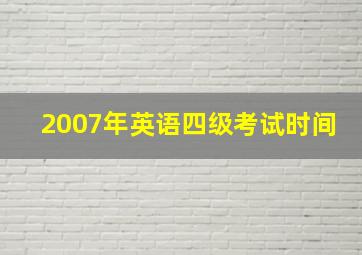 2007年英语四级考试时间